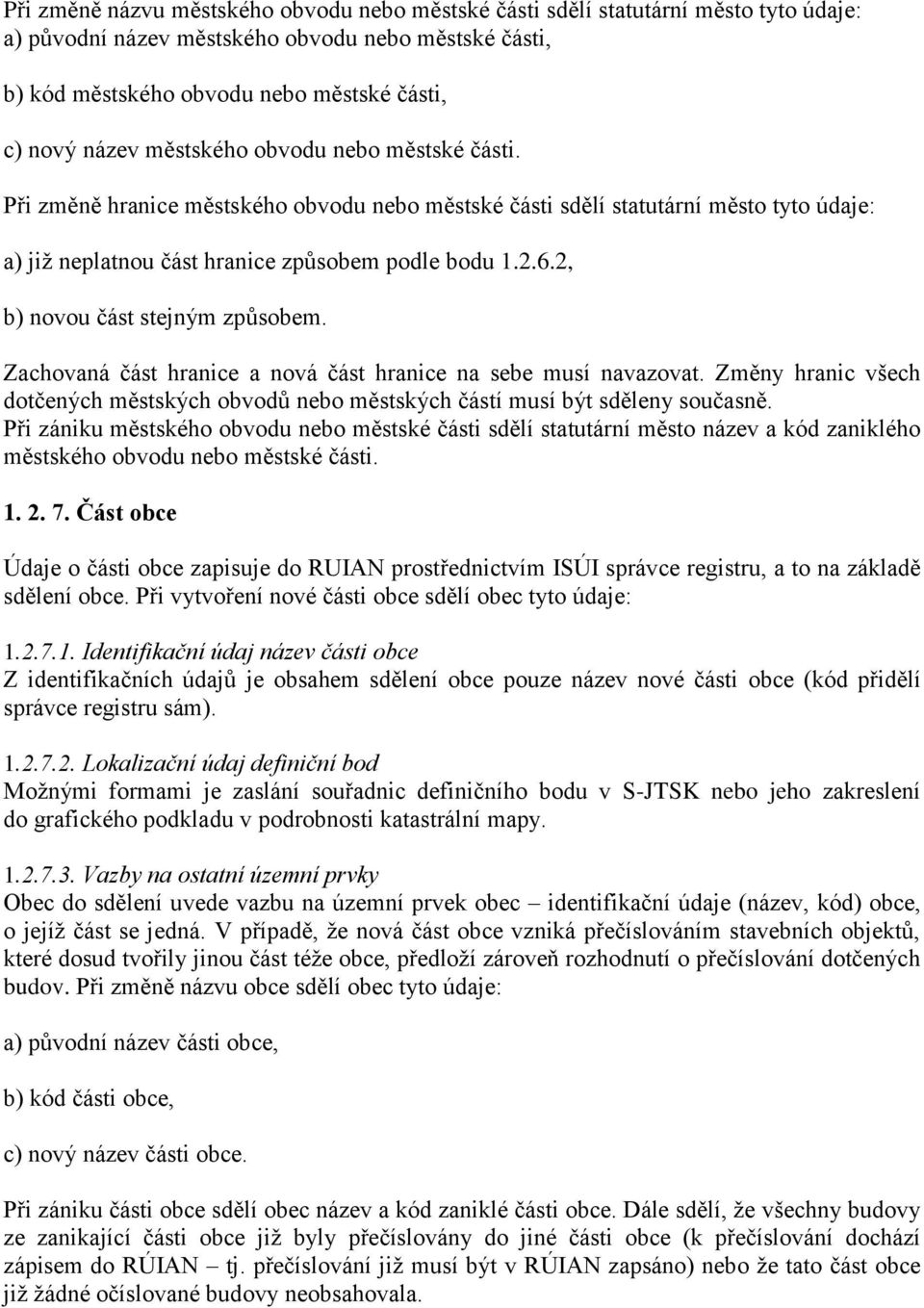 Při změně názvu městského obvodu nebo městské části sdělí statutární město tyto údaje:
a) původní název městského obvodu nebo městské části,

b) kód městského obvodu nebo městské části,

c) nový název městského obvodu nebo městské části.

Při změně hranice městského obvodu nebo městské části sdělí statutární město tyto údaje:

a) již neplatnou část hranice způsobem podle bodu 1.2.6.2,

b) novou část stejným způsobem.

Zachovaná část hranice a nová část hranice na sebe musí navazovat. Změny hranic všech dotčených městských obvodů nebo městských částí musí být sděleny současně.
Při zániku městského obvodu nebo městské části sdělí statutární město název a kód zaniklého městského obvodu nebo městské části.

1. 2. 7. Část obce

Údaje o části obce zapisuje do RUIAN prostřednictvím ISÚI správce registru, a to na základě sdělení obce. Při vytvoření nové části obce sdělí obec tyto údaje:

1.2.7.1. Identifikační údaj název části obce
Z identifikačních údajů je obsahem sdělení obce pouze název nové části obce (kód přidělí správce registru sám).

1.2.7.2. Lokalizační údaj definiční bod
Možnými formami je zaslání souřadnic definičního bodu v S-JTSK nebo jeho zakreslení do grafického podkladu v podrobnosti katastrální mapy.

1.2.7.3. Vazby na ostatní územní prvky
Obec do sdělení uvede vazbu na územní prvek obec – identifikační údaje (název, kód) obce, o jejíž část se jedná. V případě, že nová část obce vzniká přečíslováním stavebních objektů, které dosud tvořily jinou část téže obce, předloží zároveň rozhodnutí o přečíslování dotčených budov. Při změně názvu obce sdělí obec tyto údaje:

a) původní název části obce,

b) kód části obce,

c) nový název části obce.

Při zániku části obce sdělí obec název a kód zaniklé části obce. Dále sdělí, že všechny budovy ze zanikající části obce již byly přečíslovány do jiné části obce (k přečíslování dochází zápisem do RÚIAN – tj. přečíslování již musí být v RÚIAN zapsáno) nebo že tato část obce již žádné očíslované budovy neobsahovala.